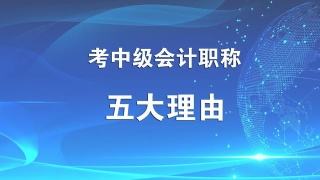 考中级会计职称

五大理由